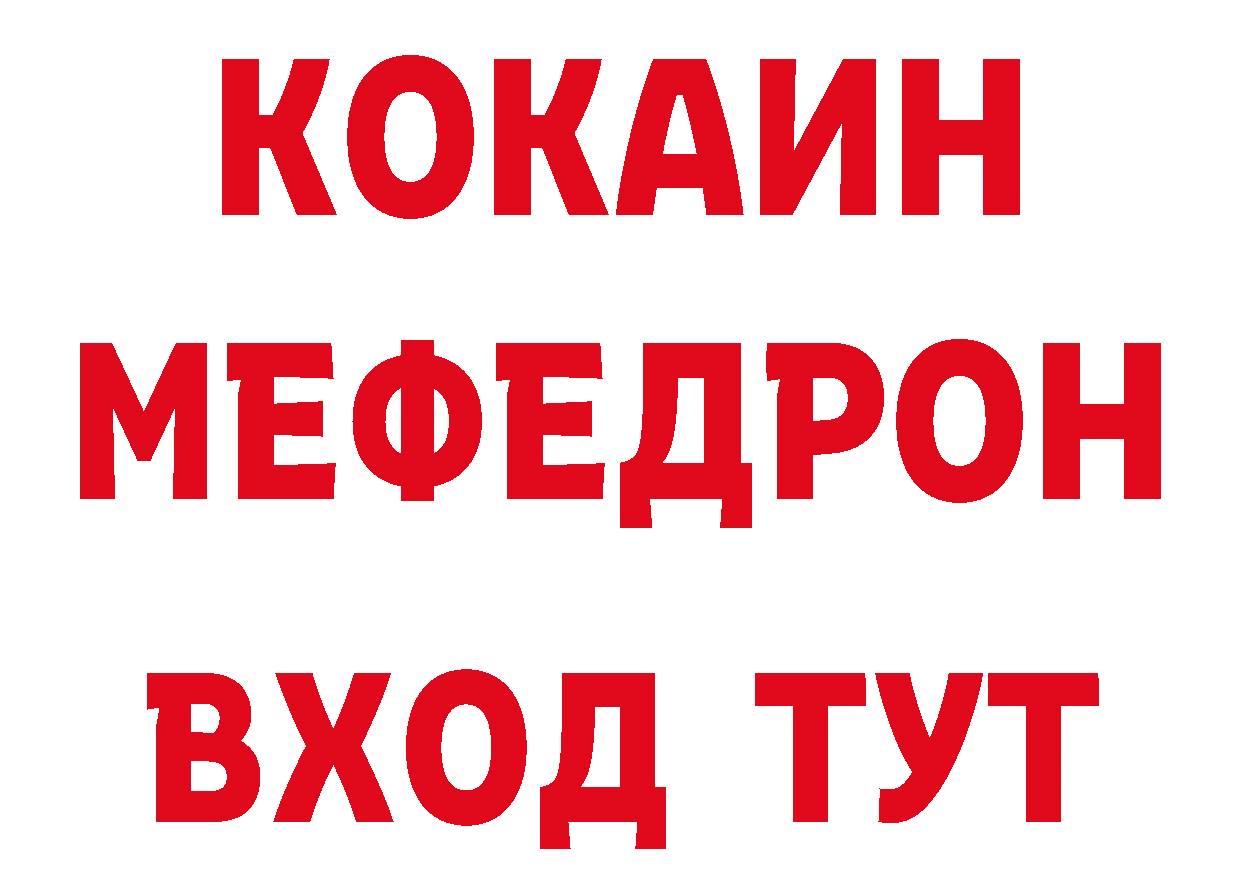 КОКАИН
МЕФЕДРОН
ВХОД ТУТ